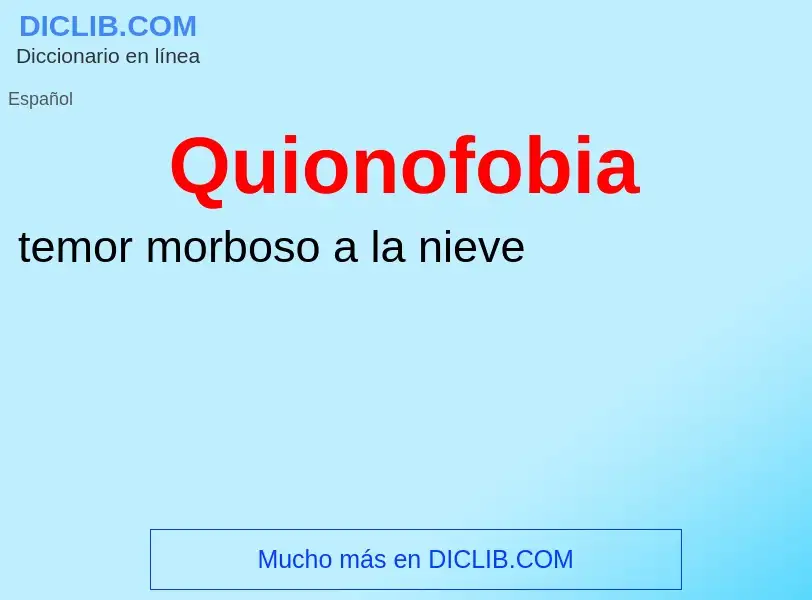 DICLIB.COM
Diccionario en línea

Español

Quionofobia

temor morboso a la nieve

Mucho más en DICLIB.COM